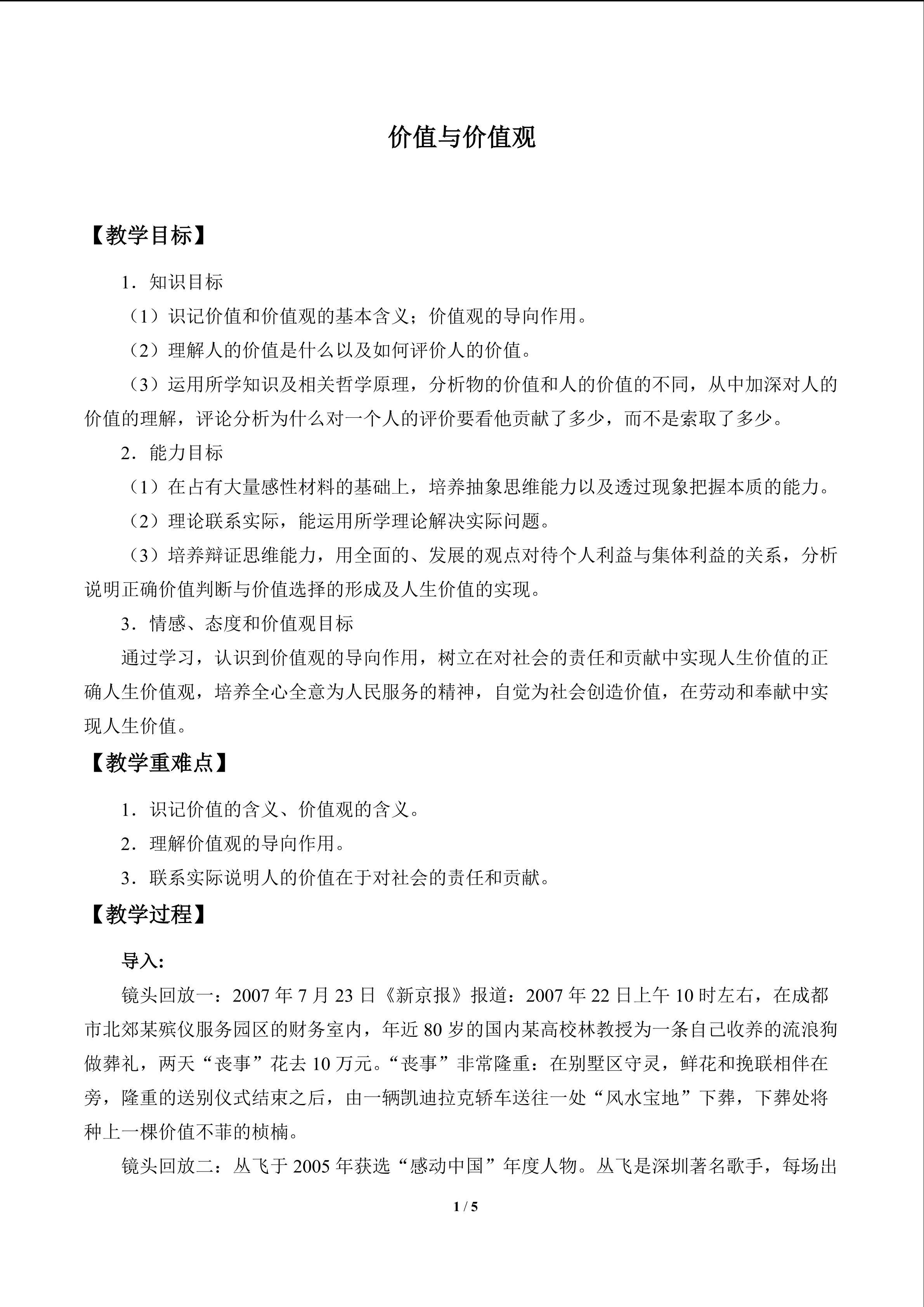 价值与价值观

【教学目标】

1．知识目标

（1）识记价值和价值观的基本含义；价值观的导向作用。

（2）理解人的价值是什么以及如何评价人的价值。

（3）运用所学知识及相关哲学原理，分析物的价值和人的价值的不同，从中加深对人的价值的理解，评论分析为什么对一个人的评价要看他贡献了多少，而不是索取了多少。

2．能力目标

（1）在占有大量感性材料的基础上，培养抽象思维能力以及透过现象把握本质的能力。

（2）理论联系实际，能运用所学理论解决实际问题。

（3）培养辩证思维能力，用全面的、发展的观点对待个人利益与集体利益的关系，分析说明正确价值判断与价值选择的形成及人生价值的实现。

3．情感、态度和价值观目标

通过学习，认识到价值观的导向作用，树立在对社会的责任和贡献中实现人生价值的正确人生价值观，培养全心全意为人民服务的精神，自觉为社会创造价值，在劳动和奉献中实现人生价值。

【教学重难点】

1．识记价值的含义、价值观的含义。

2．理解价值观的导向作用。

3．联系实际说明人的价值在于对社会的责任和贡献。

【教学过程】

导入：

镜头回放一：2007年7月23日《新京报》报道：2007年22日上午10时左右，在成都市北郊某殡仪服务园区的财务室内，年近80岁的国内某高校林教授为一条自己收养的流浪狗做葬礼，两天“丧事”花去10万元。“丧事”非常隆重：在别墅区守灵，鲜花和挽联相伴在旁，隆重的送别仪式结束之后，由一辆凯迪拉克轿车送往一处“风水宝地”下葬，下葬处将种上一棵价值不菲的桢楠。

镜头回放二：丛飞于2005年获选“感动中国”年度人物。丛飞是深圳著名歌手，每场出

1 / 5